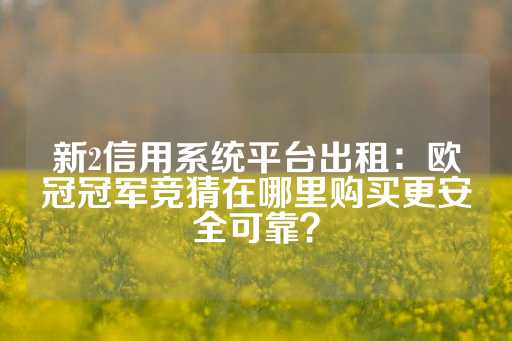 新2信用系统平台出租：欧冠冠军竞猜在哪里购买更安全可靠？